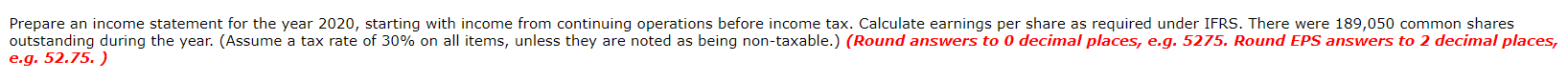 Prepare an income statement for the year 2020, starting with income from continuing operations before income tax. Calculate earnings per share as required under IFRS. There were 189,050 common shares outstanding during the year. (Assume a tax rate of 30% on all items, unless they are noted as being non-taxable.) (Round answers to 0 decimal places, e.g. 5275. Round EPS answers to 2 decimal places, e.g. 52.75. )